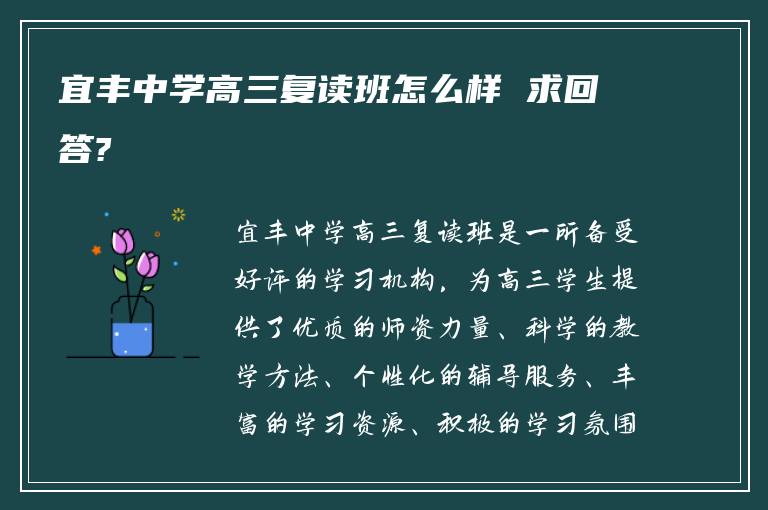 宜丰中学高三复读班怎么样 求回答?

宜丰中学高三复读班是一所备受好评的学习机构，为高三学生提供了优质的师资力量、科学的教学方法、个性化的辅导服务、丰富的学习资源、积极的学习氛围